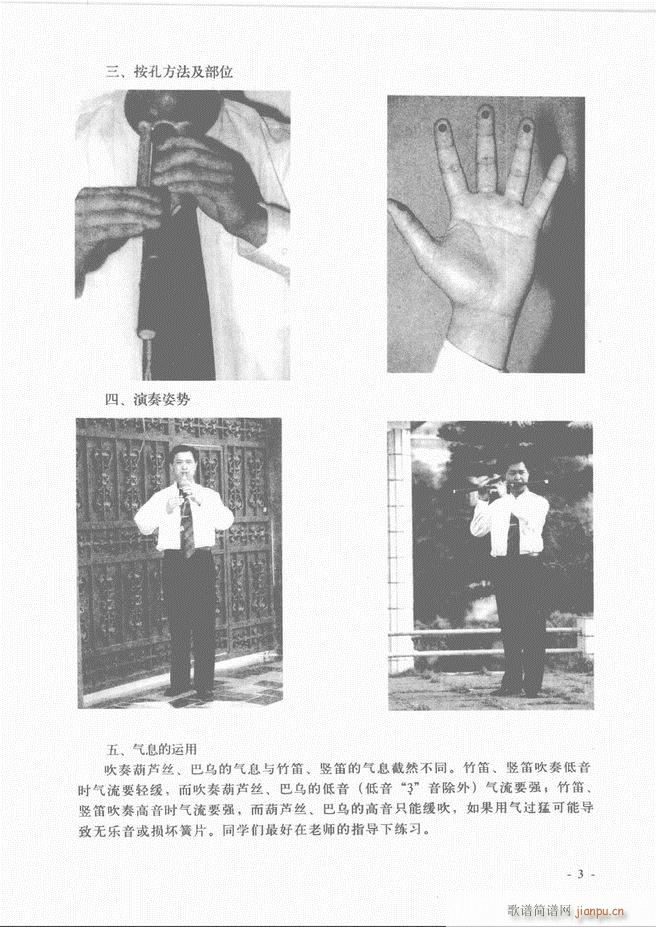 三、按孔方法及部位

四、演奏姿势

五、气息的运用

吹奏葫芦丝、巴乌的气息与竹笛、竖笛的气息截然不同。竹笛、竖笛吹奏低音时气流要轻缓，而吹奏葫芦丝、巴乌的低音（低音“3”音除外）气流要强；竹笛、竖笛吹奏高音时气流要强，而葫芦丝、巴乌的高音只能缓吹，如果用气过猛可能导致无乐音或损坏簧片。同学们最好在老师的指导下练习。

- 3 -

歌谱简谱网 jianpu.cn